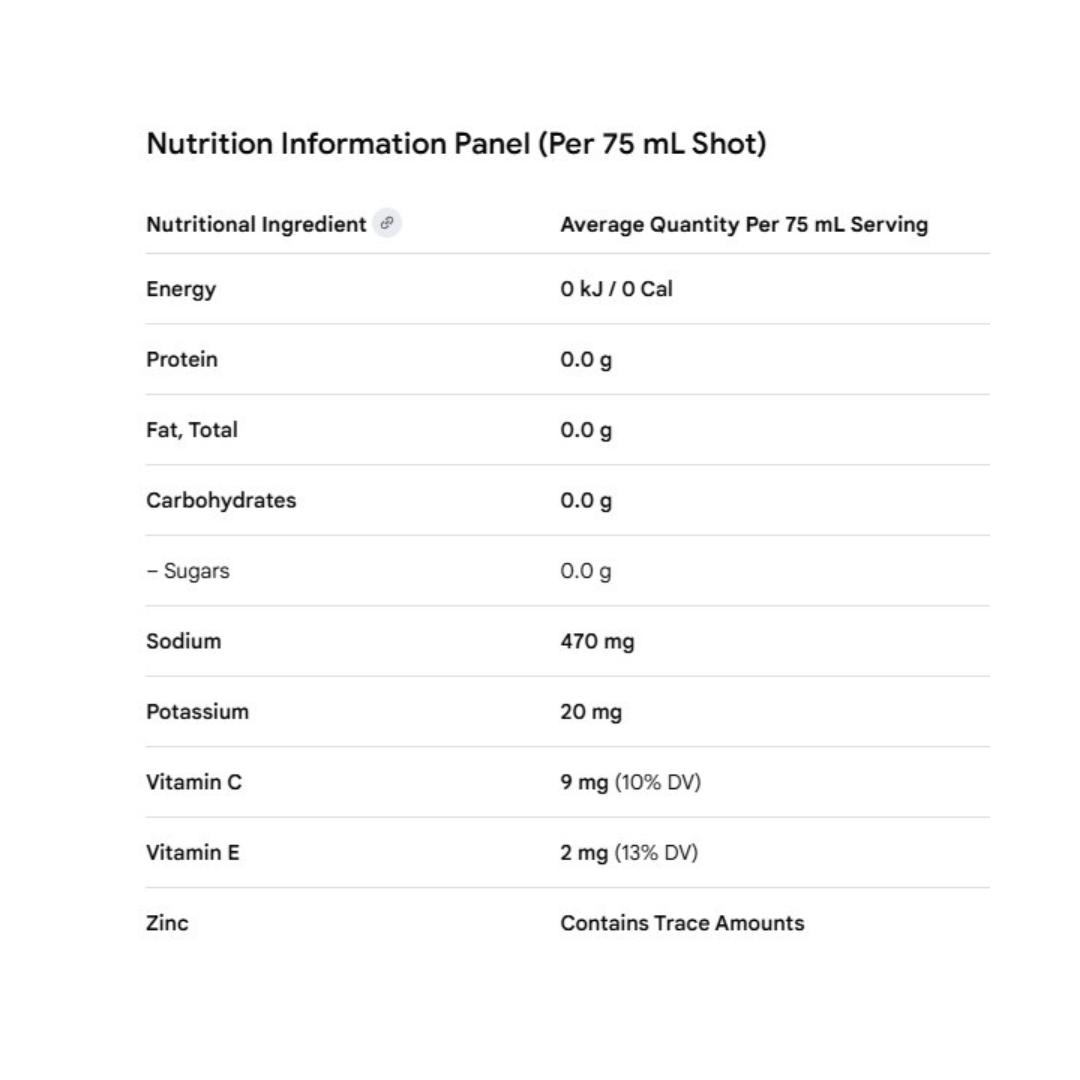 Nutrition Information Panel (Per 75 mL Shot)

| Nutritional Ingredient | Average Quantity Per 75 mL Serving |
|---|---|
| Energy | 0 kJ / 0 Cal |
| Protein | 0.0 g |
| Fat, Total | 0.0 g |
| Carbohydrates | 0.0 g |
| – Sugars | 0.0 g |
| Sodium | 470 mg |
| Potassium | 20 mg |
| Vitamin C | 9 mg (10% DV) |
| Vitamin E | 2 mg (13% DV) |
| Zinc | Contains Trace Amounts |